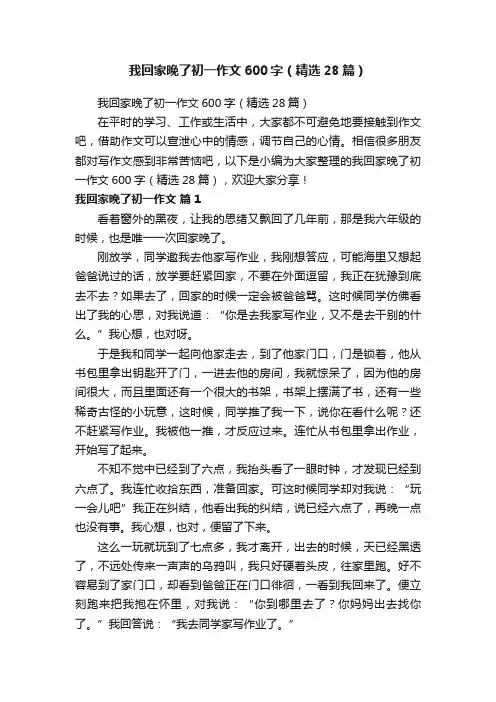 我回家晚了初一作文600字（精选28篇）

我回家晚了初一作文600字（精选28篇）

在平时的学习、工作或生活中，大家都不可避免地要接触到作文吧，借助作文可以宣泄心中的情感，调节自己的心情。相信很多朋友都对写作文感到非常苦恼吧，以下是小编为大家整理的我回家晚了初一作文600字（精选28篇），欢迎大家分享！

我回家晚了初一作文 篇1

看着窗外的黑夜，让我的思绪又飘回了几年前，那是我六年级的时候，也是唯一一次回家晚了。

刚放学，同学邀我去他家写作业，我刚想答应，可能海里又想起爸爸说过的话，放学要赶紧回家，不要在外面逗留，我正在犹豫到底去不去？如果去了，回家的时候一定会被爸爸骂。这时候同学仿佛看出了我的心思，对我说道：“你是去我家写作业，又不是去干别的什么。”我心想，也对呀。

于是我和同学一起向他家走去，到了他家门口，门是锁着，他从书包里拿出钥匙开了门，一进去他的房间，我就惊呆了，因为他的房间很大，而且里面还有一个很大的书架，书架上摆满了书，还有一些稀奇古怪的小玩意，这时候，同学推了我一下，说你在看什么呢？还不赶紧写作业。我被他一推，才反应过来。连忙从书包里拿出作业，开始写了起来。

不知不觉中已经到了六点，我抬头看了一眼时钟，才发现已经到六点了。我连忙收拾东西，准备回家。可这时候同学却对我说：“玩一会儿吧”我正在纠结，他看出我的纠结，说已经六点了，再晚一点也没有事。我心想，也对，便留了下来。

这么一玩就玩到了七点多，我才离开，出去的时候，天已经黑透了，不远处传来一声声的乌鸦叫，我只好硬着头皮，往家里跑。好不容易到了家门口，却看到爸爸正在门口徘徊，一看到我回来了。便立刻跑来把我抱在怀里，对我说：“你到哪里去了？你妈妈出去找你了。”我回答说：“我去同学家写作业了。”